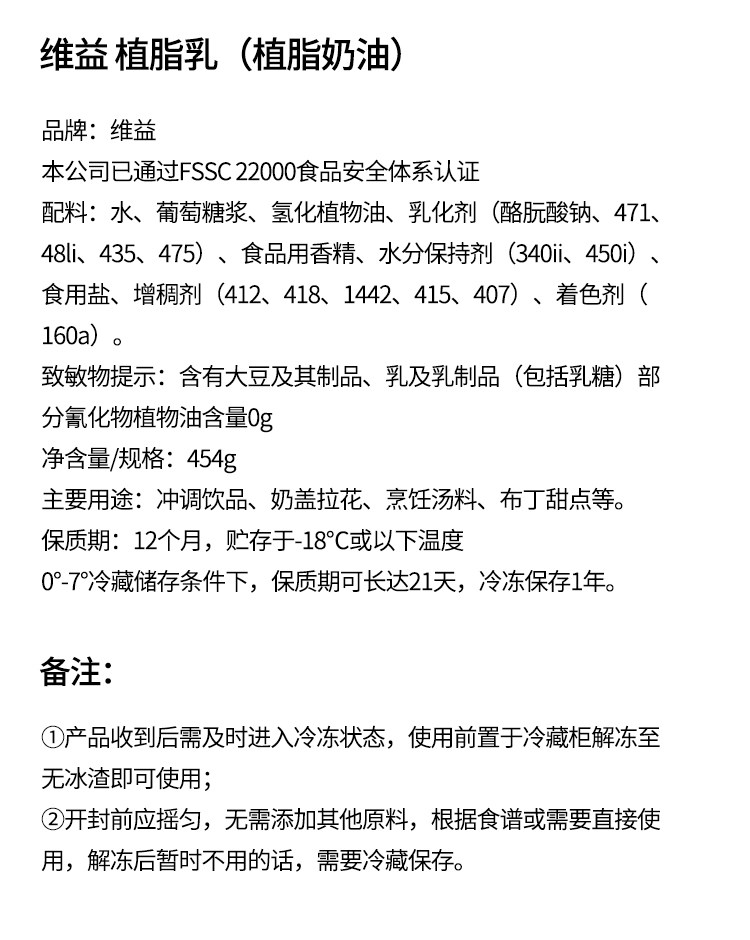 维益 植脂乳（植脂奶油）

品牌：维益
本公司已通过FSSC 22000食品安全体系认证
配料：水、葡萄糖浆、氢化植物油、乳化剂（酪朊酸钠、471、48li、435、475）、食品用香精、水分保持剂（340ii、450i）、食用盐、增稠剂（412、418、1442、415、407）、着色剂（160a）。
致敏物提示：含有大豆及其制品、乳及乳制品（包括乳糖）部分氰化物植物油含量0g
净含量/规格：454g
主要用途：冲调饮品、奶盖拉花、烹饪汤料、布丁甜点等。
保质期：12个月，贮存于-18°C或以下温度
0°-7°冷藏储存条件下，保质期可长达21天，冷冻保存1年。

备注：

①产品收到后需及时进入冷冻状态，使用前置于冷藏柜解冻至无冰渣即可使用；
②开封前应摇匀，无需添加其他原料，根据食谱或需要直接使用，解冻后暂时不用的话，需要冷藏保存。